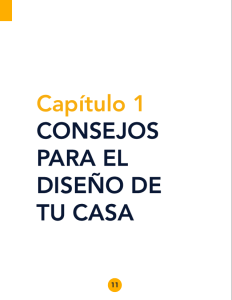 Capítulo 1
CONSEJOS PARA EL DISEÑO DE TU CASA

11